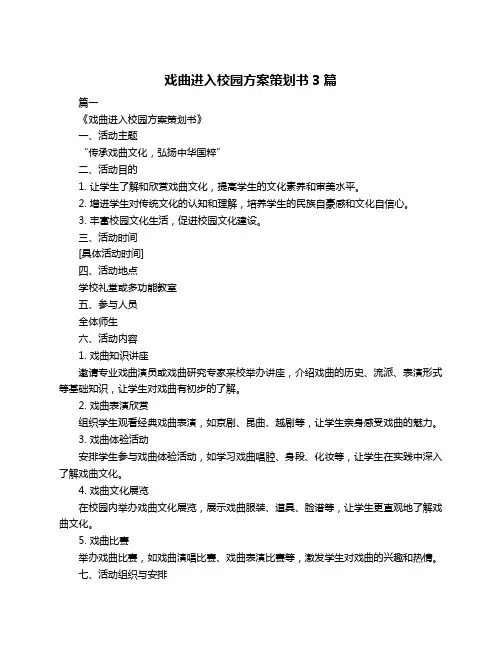 戏曲进入校园方案策划书 3 篇

篇一

《戏曲进入校园方案策划书》

一、活动主题

“传承戏曲文化，弘扬中华国粹”

二、活动目的

1. 让学生了解和欣赏戏曲文化，提高学生的文化素养和审美水平。

2. 增进学生对传统文化的认知和理解，培养学生的民族自豪感和文化自信心。

3. 丰富校园文化生活，促进校园文化建设。

三、活动时间

[具体活动时间]

四、活动地点

学校礼堂或多功能教室

五、参与人员

全体师生

六、活动内容

1. 戏曲知识讲座

邀请专业戏曲演员或戏曲研究专家来校举办讲座，介绍戏曲的历史、流派、表演形式等基础知识，让学生对戏曲有初步的了解。

2. 戏曲表演欣赏

组织学生观看经典戏曲表演，如京剧、昆曲、越剧等，让学生亲身感受戏曲的魅力。

3. 戏曲体验活动

安排学生参与戏曲体验活动，如学习戏曲唱腔、身段、化妆等，让学生在实践中深入了解戏曲文化。

4. 戏曲文化展览

在校园内举办戏曲文化展览，展示戏曲服装、道具、脸谱等，让学生更直观地了解戏曲文化。

5. 戏曲比赛

举办戏曲比赛，如戏曲演唱比赛、戏曲表演比赛等，激发学生对戏曲的兴趣和热情。

七、活动组织与安排